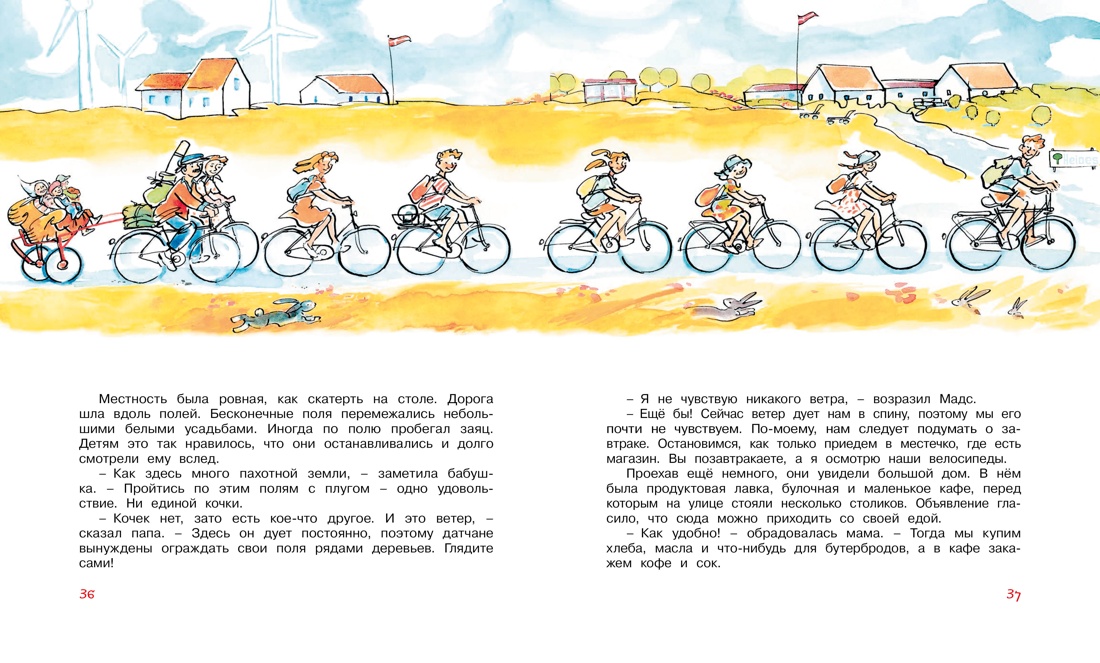 Местность была ровная, как скатерть на столе. Дорога шла вдоль полей. Бесконечные поля перемежались небольшими белыми усадьбами. Иногда по полю пробегал заяц. Детям это так нравилось, что они останавливались и долго смотрели ему вслед.

– Как здесь много пахотной земли, – заметила бабушка. – Пройтись по этим полям с плугом – одно удовольствие. Ни единой кочки.

– Кочек нет, зато есть кое-что другое. И это ветер, – сказал папа. – Здесь он дует постоянно, поэтому датчане вынуждены ограждать свои поля рядами деревьев. Глядите сами!

36

– Я не чувствую никакого ветра, – возразил Мадс.

– Ещё бы! Сейчас ветер дует нам в спину, поэтому мы его почти не чувствуем. По-моему, нам следует подумать о завтраке. Остановимся, как только приедем в местечко, где есть магазин. Вы позавтракаете, а я осмотрю наши велосипеды.

Проехав ещё немного, они увидели большой дом. В нём была продуктовая лавка, булочная и маленькое кафе, перед которым на улице стояли несколько столиков. Объявление гласило, что сюда можно приходить со своей едой.

– Как удобно! – обрадовалась мама. – Тогда мы купим хлеба, масла и что-нибудь для бутербродов, а в кафе закажем кофе и сок.

37